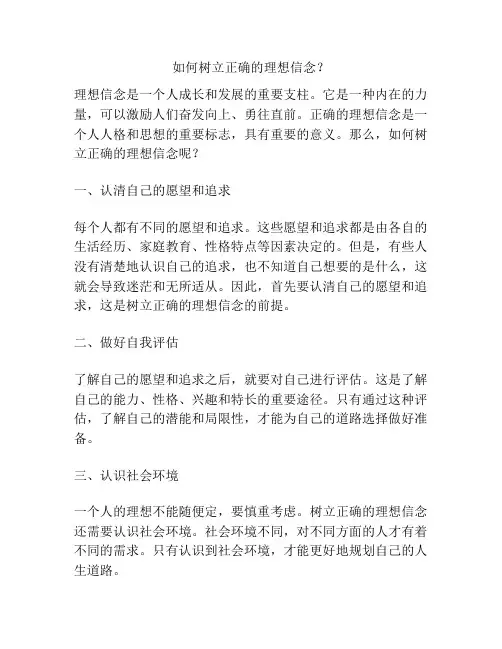 如何树立正确的理想信念？

理想信念是一个人成长和发展的重要支柱。它是一种内在的力量，可以激励人们奋发向上、勇往直前。正确的理想信念是一个人人格和思想的重要标志，具有重要的意义。那么，如何树立正确的理想信念呢？

一、认清自己的愿望和追求

每个人都有不同的愿望和追求。这些愿望和追求都是由各自的生活经历、家庭教育、性格特点等因素决定的。但是，有些人没有清楚地认识自己的追求，也不知道自己想要的是什么，这就会导致迷茫和无所适从。因此，首先要认清自己的愿望和追求，这是树立正确的理想信念的前提。

二、做好自我评估

了解自己的愿望和追求之后，就要对自己进行评估。这是了解自己的能力、性格、兴趣和特长的重要途径。只有通过这种评估，了解自己的潜能和局限性，才能为自己的道路选择做好准备。

三、认识社会环境

一个人的理想不能随便定，要慎重考虑。树立正确的理想信念还需要认识社会环境。社会环境不同，对不同方面的人才有着不同的需求。只有认识到社会环境，才能更好地规划自己的人生道路。